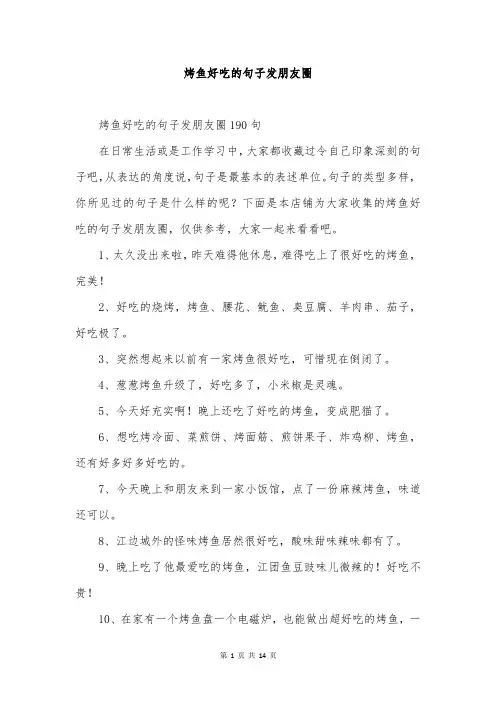 烤鱼好吃的句子发朋友圈

烤鱼好吃的句子发朋友圈190句

在日常生活或是工作学习中，大家都收藏过令自己印象深刻的句子吧，从表达的角度说，句子是最基本的表述单位。句子的类型多样，你所见过的句子是什么样的呢？下面是本店铺为大家收集的烤鱼好吃的句子发朋友圈，仅供参考，大家一起来看看吧。

1、太久没出来啦，昨天难得他休息，难得吃上了很好吃的烤鱼，完美！

2、好吃的烧烤，烤鱼、腰花、鱿鱼、臭豆腐、羊肉串、茄子，好吃极了。

3、突然想起来以前有一家烤鱼很好吃，可惜现在倒闭了。

4、葱葱烤鱼升级了，好吃多了，小米椒是灵魂。

5、今天好充实啊！晚上还吃了好吃的烤鱼，变成肥猫了。

6、想吃烤冷面、菜煎饼、烤面筋、煎饼果子、炸鸡柳、烤鱼，还有好多好多好吃的。

7、今天晚上和朋友来到一家小饭馆，点了一份麻辣烤鱼，味道还可以。

8、江边城外的怪味烤鱼居然很好吃，酸味甜味辣味都有了。

9、晚上吃了他最爱吃的烤鱼，江团鱼豆豉味儿微辣的！好吃不贵！

10、在家有一个烤鱼盘一个电磁炉，也能做出超好吃的烤鱼，一

第 1 页 共 14 页